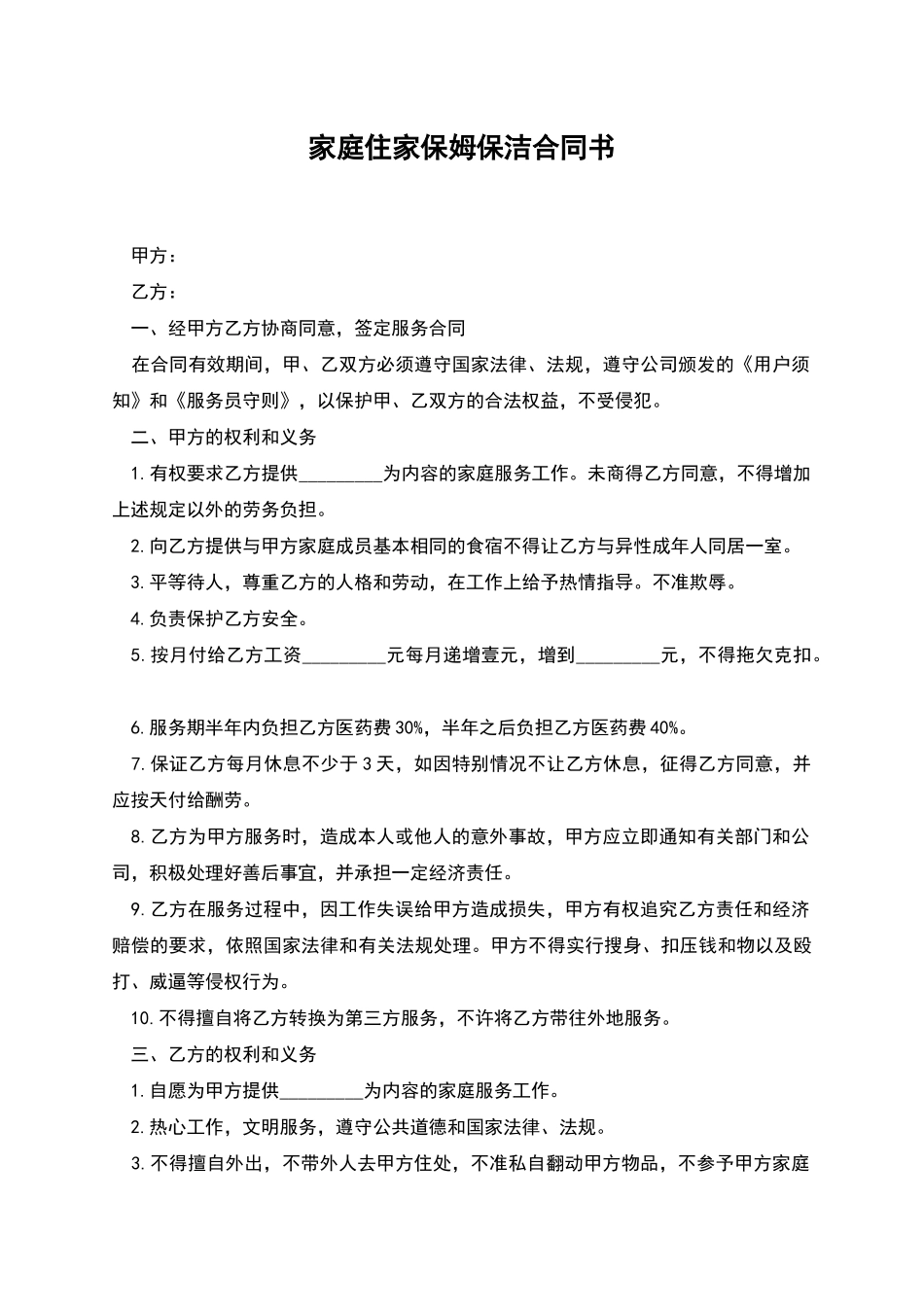 家庭住家保姆保洁合同书

甲方：

乙方：

一、经甲方乙方协商同意，签定服务合同

在合同有效期间，甲、乙双方必须遵守国家法律、法规，遵守公司颁发的《用户须知》和《服务员守则》，以保护甲、乙双方的合法权益，不受侵犯。

二、甲方的权利和义务

1.有权要求乙方提供_________为内容的家庭服务工作。未商得乙方同意，不得增加上述规定以外的劳务负担。

2.向乙方提供与甲方家庭成员基本相同的食宿不得让乙方与异性成年人同居一室。

3.平等待人，尊重乙方的人格和劳动，在工作上给予热情指导。不准欺辱。

4.负责保护乙方安全。

5.按月付给乙方工资_________元每月递增壹元，增到_________元，不得拖欠克扣。

6.服务期半年内负担乙方医药费30%，半年之后负担乙方医药费40%。

7.保证乙方每月休息不少于3天，如因特别情况不让乙方休息，征得乙方同意，并应按天付给酬劳。

8.乙方为甲方服务时，造成本人或他人的意外事故，甲方应立即通知有关部门和公司，积极处理好善后事宜，并承担一定经济责任。

9.乙方在服务过程中，因工作失误给甲方造成损失，甲方有权追究乙方责任和经济赔偿的要求，依照国家法律和有关法规处理。甲方不得实行搜身、扣压钱和物以及殴打、威逼等侵权行为。

10.不得擅自将乙方转换为第三方服务，不许将乙方带往外地服务。

三、乙方的权利和义务

1.自愿为甲方提供_________为内容的家庭服务工作。

2.热心工作，文明服务，遵守公共道德和国家法律、法规。

3.不得擅自外出，不带外人去甲方住处，不准私自翻动甲方物品，不参予甲方家庭